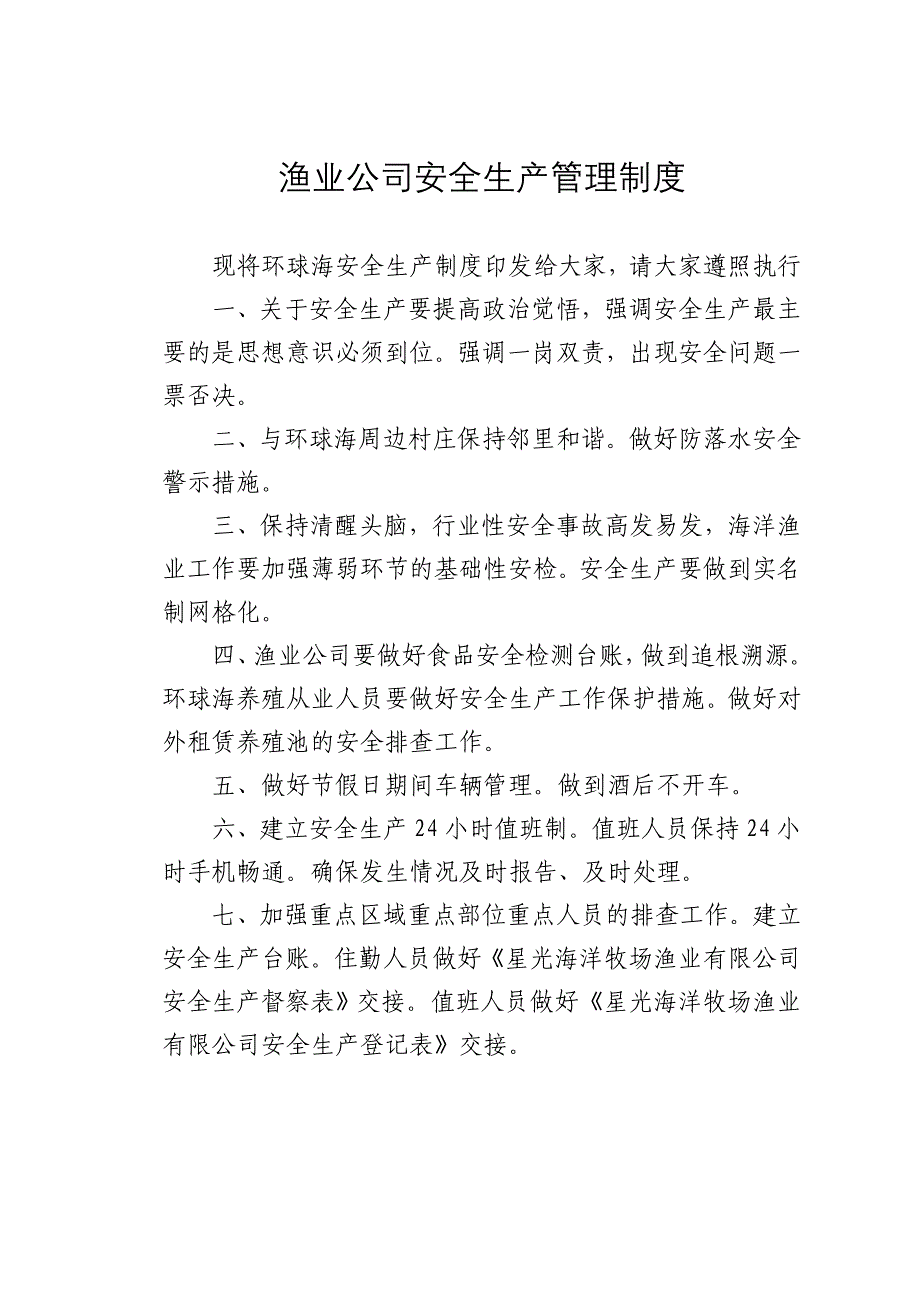 渔业公司安全生产管理制度

现将环球海安全生产制度印发给大家，请大家遵照执行

一、关于安全生产要提高政治觉悟，强调安全生产最主要的是思想意识必须到位。强调一岗双责，出现安全问题一票否决。

二、与环球海周边村庄保持邻里和谐。做好防落水安全警示措施。

三、保持清醒头脑，行业性安全事故高发易发，海洋渔业工作要加强薄弱环节的基础性安检。安全生产要做到实名制网格化。

四、渔业公司要做好食品安全检测台账，做到追根溯源。环球海养殖从业人员要做好安全生产工作保护措施。做好对外租赁养殖池的安全排查工作。

五、做好节假日期间车辆管理。做到酒后不开车。

六、建立安全生产 24 小时值班制。值班人员保持 24 小时手机畅通。确保发生情况及时报告、及时处理。

七、加强重点区域重点部位重点人员的排查工作。建立安全生产台账。住勤人员做好《星光海洋牧场渔业有限公司安全生产督察表》交接。值班人员做好《星光海洋牧场渔业有限公司安全生产登记表》交接。